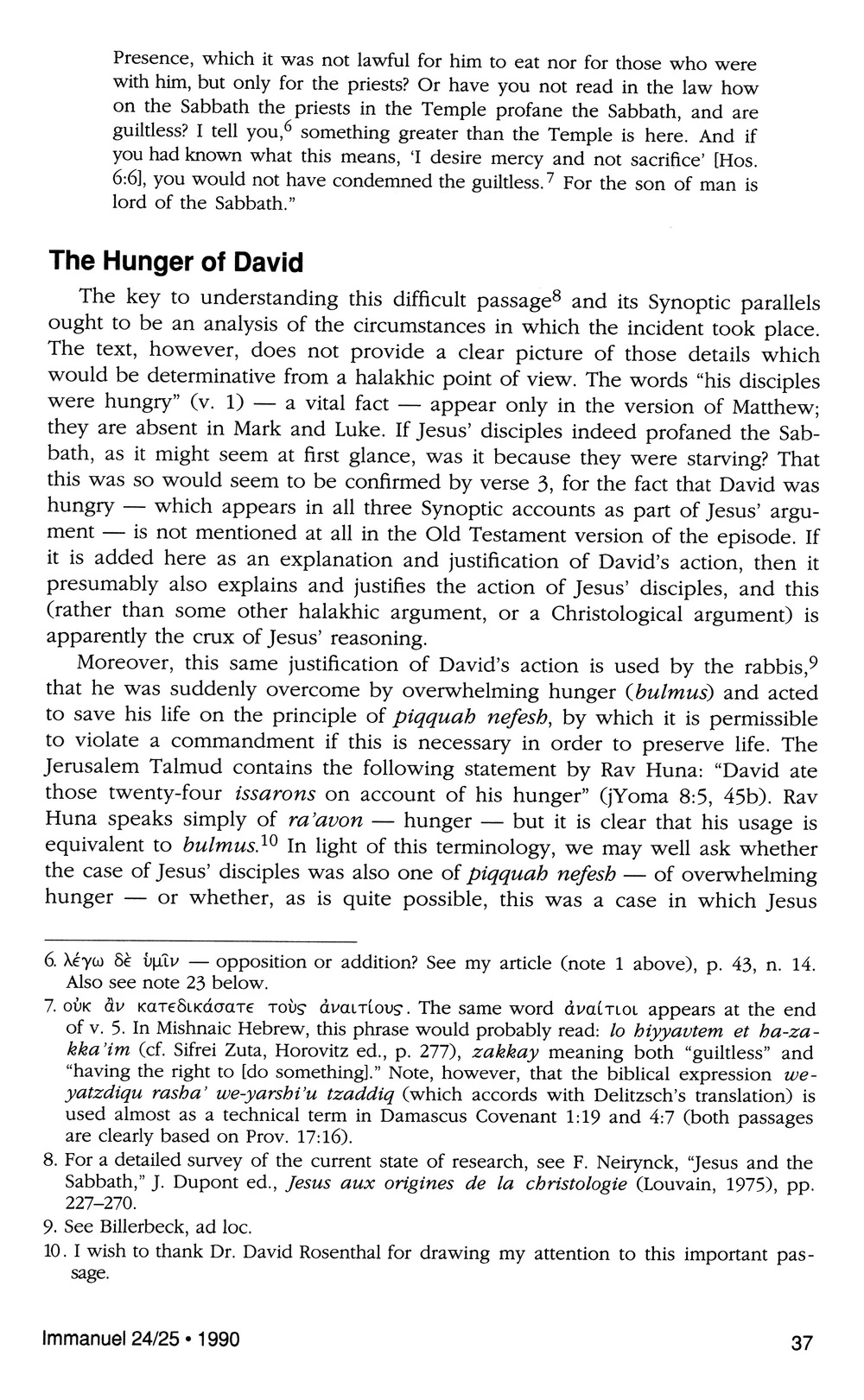 Presence, which it was not lawful for him to eat nor for those who were with him, but only for the priests? Or have you not read in the law how on the Sabbath the priests in the Temple profane the Sabbath, and are guiltless? I tell you,$^6$ something greater than the Temple is here. And if you had known what this means, 'I desire mercy and not sacrifice' [Hos. 6:6], you would not have condemned the guiltless.$^7$ For the son of man is lord of the Sabbath."

The Hunger of David

The key to understanding this difficult passage$^8$ and its Synoptic parallels ought to be an analysis of the circumstances in which the incident took place. The text, however, does not provide a clear picture of those details which would be determinative from a halakhic point of view. The words "his disciples were hungry" (v. 1) — a vital fact — appear only in the version of Matthew; they are absent in Mark and Luke. If Jesus' disciples indeed profaned the Sabbath, as it might seem at first glance, was it because they were starving? That this was so would seem to be confirmed by verse 3, for the fact that David was hungry — which appears in all three Synoptic accounts as part of Jesus' argument — is not mentioned at all in the Old Testament version of the episode. If it is added here as an explanation and justification of David's action, then it presumably also explains and justifies the action of Jesus' disciples, and this (rather than some other halakhic argument, or a Christological argument) is apparently the crux of Jesus' reasoning.

Moreover, this same justification of David's action is used by the rabbis,$^9$ that he was suddenly overcome by overwhelming hunger (bulmus) and acted to save his life on the principle of piqquah nefesh, by which it is permissible to violate a commandment if this is necessary in order to preserve life. The Jerusalem Talmud contains the following statement by Rav Huna: "David ate those twenty-four issarons on account of his hunger" (jYoma 8:5, 45b). Rav Huna speaks simply of ra'avon — hunger — but it is clear that his usage is equivalent to bulmus.$^{10}$ In light of this terminology, we may well ask whether the case of Jesus' disciples was also one of piqquah nefesh — of overwhelming hunger — or whether, as is quite possible, this was a case in which Jesus

6. λέγω δὲ ὑμῖν — opposition or addition? See my article (note 1 above), p. 43, n. 14. Also see note 23 below.

7. οὐκ ἂν κατεδικάσατε τοὺς ἀναιτίους. The same word ἀναίτιοι appears at the end of v. 5. In Mishnaic Hebrew, this phrase would probably read: lo hiyyavtem et ha-zakka'im (cf. Sifrei Zuta, Horovitz ed., p. 277), zakkay meaning both "guiltless" and "having the right to [do something]." Note, however, that the biblical expression we-yatzdiqu rasha' we-yarshi'u tzaddiq (which accords with Delitzsch's translation) is used almost as a technical term in Damascus Covenant 1:19 and 4:7 (both passages are clearly based on Prov. 17:16).

8. For a detailed survey of the current state of research, see F. Neirynck, "Jesus and the Sabbath," J. Dupont ed., Jesus aux origines de la christologie (Louvain, 1975), pp. 227–270.

9. See Billerbeck, ad loc.

10. I wish to thank Dr. David Rosenthal for drawing my attention to this important passage.

Immanuel 24/25 • 1990

37